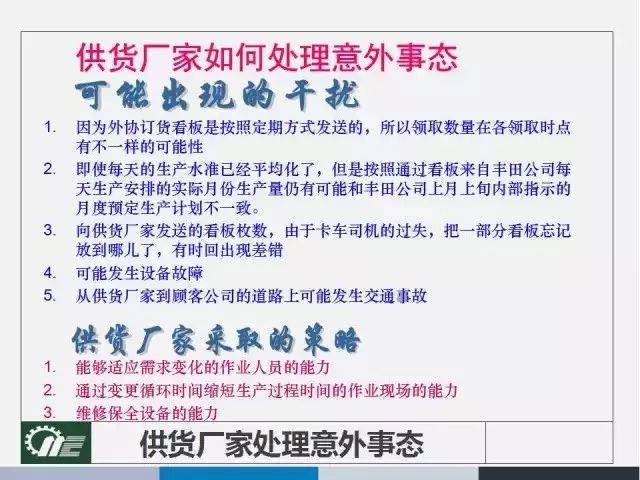 供货厂家如何处理意外事态

可能出现的干扰

1. 因为外协订货看板是按照定期方式发送的，所以领取数量在各领取时点有不一样的可能性
2. 即使每天的生产水准已经平均化了，但是按照通过看板来自丰田公司每天生产安排的实际月份生产量仍有可能和丰田公司上月上旬内部指示的月度预定生产计划不一致。
3. 向供货厂家发送的看板枚数，由于卡车司机的过失，把一部分看板忘记放到哪儿了，有时回出现差错
4. 可能发生设备故障
5. 从供货厂家到顾客公司的道路上可能发生交通事故

供货厂家采取的策略

1. 能够适应需求变化的作业人员的能力
2. 通过变更循环时间缩短生产过程时间的作业现场的能力
3. 维修保全设备的能力

供货厂家处理意外事态